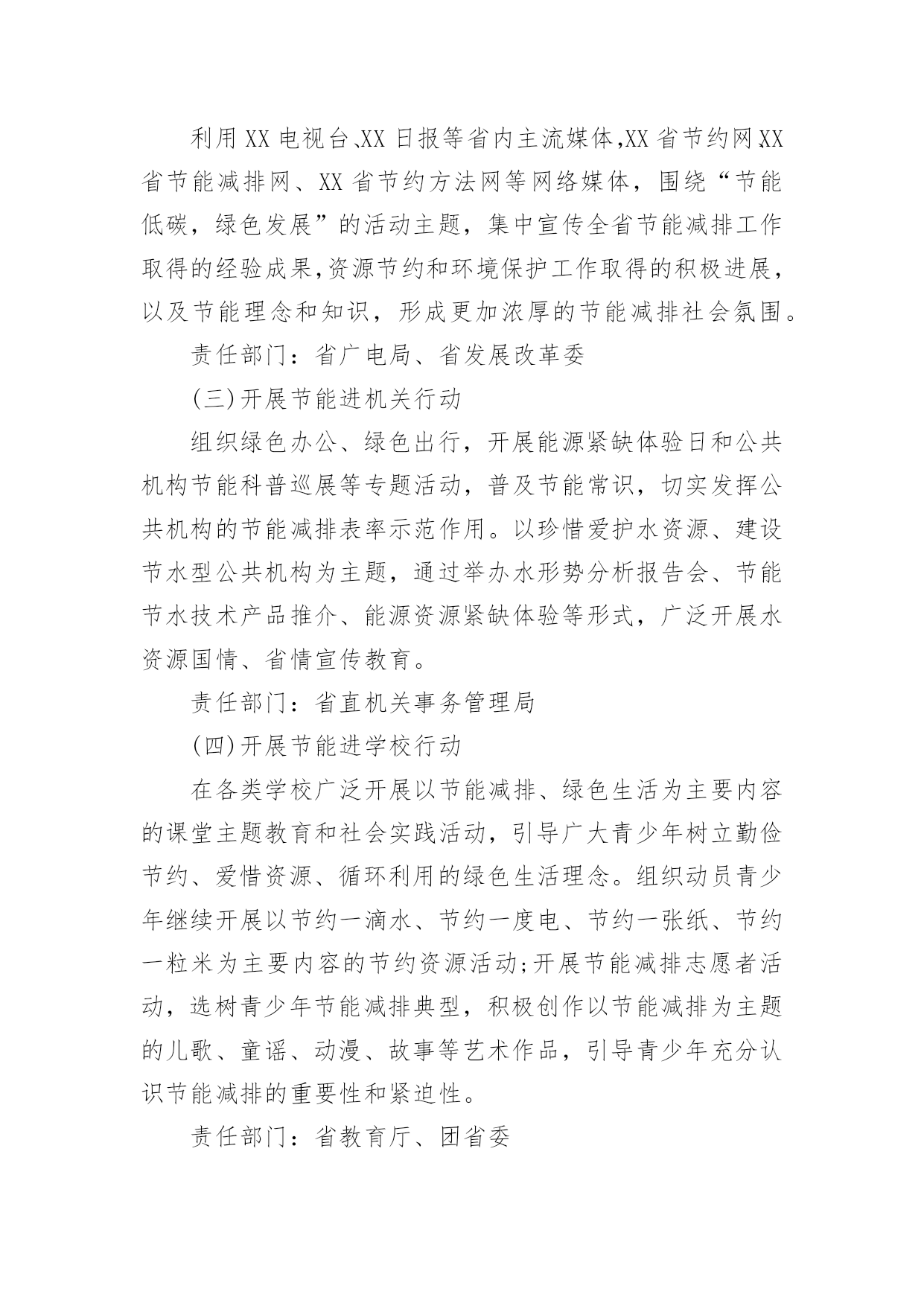 利用XX电视台、XX日报等省内主流媒体,XX省节约网、XX省节能减排网、XX省节约方法网等网络媒体，围绕“节能低碳，绿色发展”的活动主题，集中宣传全省节能减排工作取得的经验成果,资源节约和环境保护工作取得的积极进展，以及节能理念和知识，形成更加浓厚的节能减排社会氛围。

责任部门：省广电局、省发展改革委

(三)开展节能进机关行动

组织绿色办公、绿色出行，开展能源紧缺体验日和公共机构节能科普巡展等专题活动，普及节能常识，切实发挥公共机构的节能减排表率示范作用。以珍惜爱护水资源、建设节水型公共机构为主题，通过举办水形势分析报告会、节能节水技术产品推介、能源资源紧缺体验等形式，广泛开展水资源国情、省情宣传教育。

责任部门：省直机关事务管理局

(四)开展节能进学校行动

在各类学校广泛开展以节能减排、绿色生活为主要内容的课堂主题教育和社会实践活动，引导广大青少年树立勤俭节约、爱惜资源、循环利用的绿色生活理念。组织动员青少年继续开展以节约一滴水、节约一度电、节约一张纸、节约一粒米为主要内容的节约资源活动;开展节能减排志愿者活动，选树青少年节能减排典型，积极创作以节能减排为主题的儿歌、童谣、动漫、故事等艺术作品，引导青少年充分认识节能减排的重要性和紧迫性。

责任部门：省教育厅、团省委